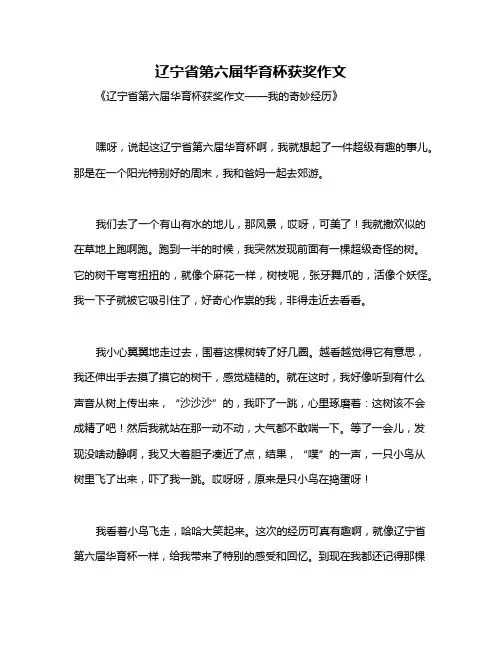 辽宁省第六届华育杯获奖作文

《辽宁省第六届华育杯获奖作文——我的奇妙经历》

嘿呀，说起这辽宁省第六届华育杯啊，我就想起了一件超级有趣的事儿。那是在一个阳光特别好的周末，我和爸妈一起去郊游。

我们去了一个有山有水的地儿，那风景，哎呀，可美了！我就撒欢似的在草地上跑啊跑。跑到一半的时候，我突然发现前面有一棵超级奇怪的树。它的树干弯弯扭扭的，就像个麻花一样，树枝呢，张牙舞爪的，活像个妖怪。我一下子就被它吸引住了，好奇心作祟的我，非得走近去看看。

我小心翼翼地走过去，围着这棵树转了好几圈。越看越觉得它有意思，我还伸出手去摸了摸它的树干，感觉糙糙的。就在这时，我好像听到有什么声音从树上传出来，“沙沙沙”的，我吓了一跳，心里琢磨着：这树该不会成精了吧！然后我就站在那一动不动，大气都不敢喘一下。等了一会儿，发现没啥动静啊，我又大着胆子凑近了点，结果，“噗”的一声，一只小鸟从树里飞了出来，吓了我一跳。哎呀呀，原来是只小鸟在捣蛋呀！

我看着小鸟飞走，哈哈大笑起来。这次的经历可真有趣啊，就像辽宁省第六届华育杯一样，给我带来了特别的感受和回忆。到现在我都还记得那棵